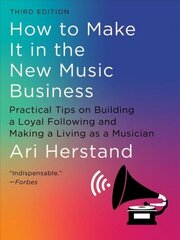 THIRD EDITION

How to Make It in the New Music Business

Practical Tips on Building a Loyal Following and Making a Living as a Musician

Ari Herstand

"Indispensable."
—Forbes